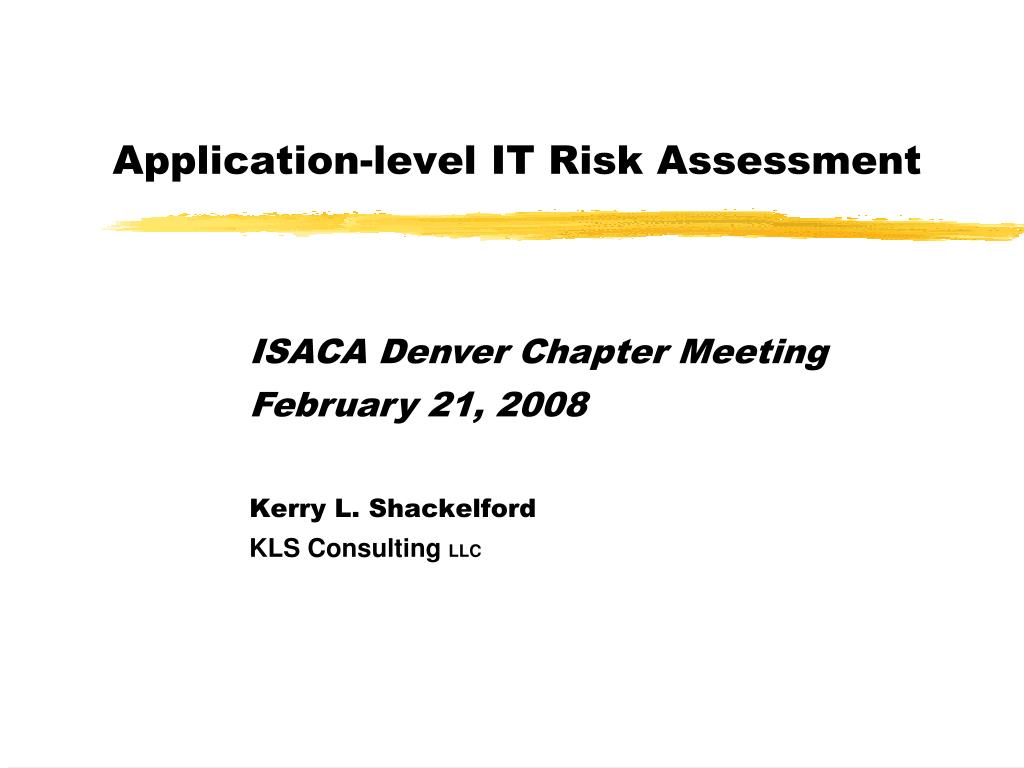 Application-level IT Risk Assessment

ISACA Denver Chapter Meeting
February 21, 2008

Kerry L. Shackelford
KLS Consulting LLC